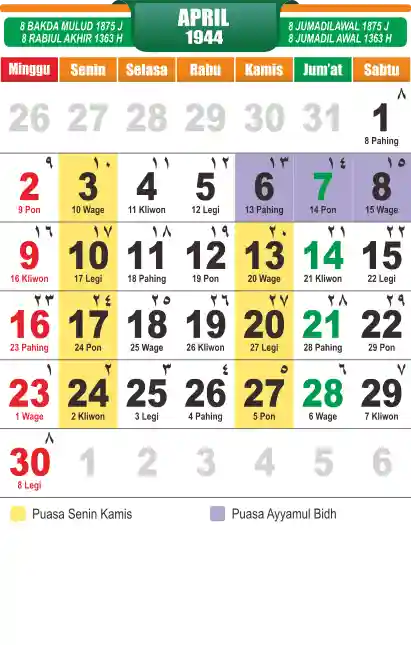 8 BAKDA MULUD 1875 J
8 RABIUL AKHIR 1363 H

APRIL
1944

8 JUMADILAWAL 1875 J
8 JUMADIL AWAL 1363 H

| Minggu | Senin | Selasa | Rabu | Kamis | Jum'at | Sabtu |
|---|---|---|---|---|---|---|
| 26 | 27 | 28 | 29 | 30 | 31 | ٨ 1 8 Pahing |
| ٩ 2 9 Pon | ١٠ 3 10 Wage | ١١ 4 11 Kliwon | ١٢ 5 12 Legi | ١٣ 6 13 Pahing | ١٤ 7 14 Pon | ١٥ 8 15 Wage |
| ١٦ 9 16 Kliwon | ١٧ 10 17 Legi | ١٨ 11 18 Pahing | ١٩ 12 19 Pon | ٢٠ 13 20 Wage | ٢١ 14 21 Kliwon | ٢٢ 15 22 Legi |
| ٢٣ 16 23 Pahing | ٢٤ 17 24 Pon | ٢٥ 18 25 Wage | ٢٦ 19 26 Kliwon | ٢٧ 20 27 Legi | ٢٨ 21 28 Pahing | ٢٩ 22 29 Pon |
| ١ 23 1 Wage | ٢ 24 2 Kliwon | ٣ 25 3 Legi | ٤ 26 4 Pahing | ٥ 27 5 Pon | ٦ 28 6 Wage | ٧ 29 7 Kliwon |
| ٨ 30 8 Legi | 1 | 2 | 3 | 4 | 5 | 6 |

Puasa Senin Kamis

Puasa Ayyamul Bidh